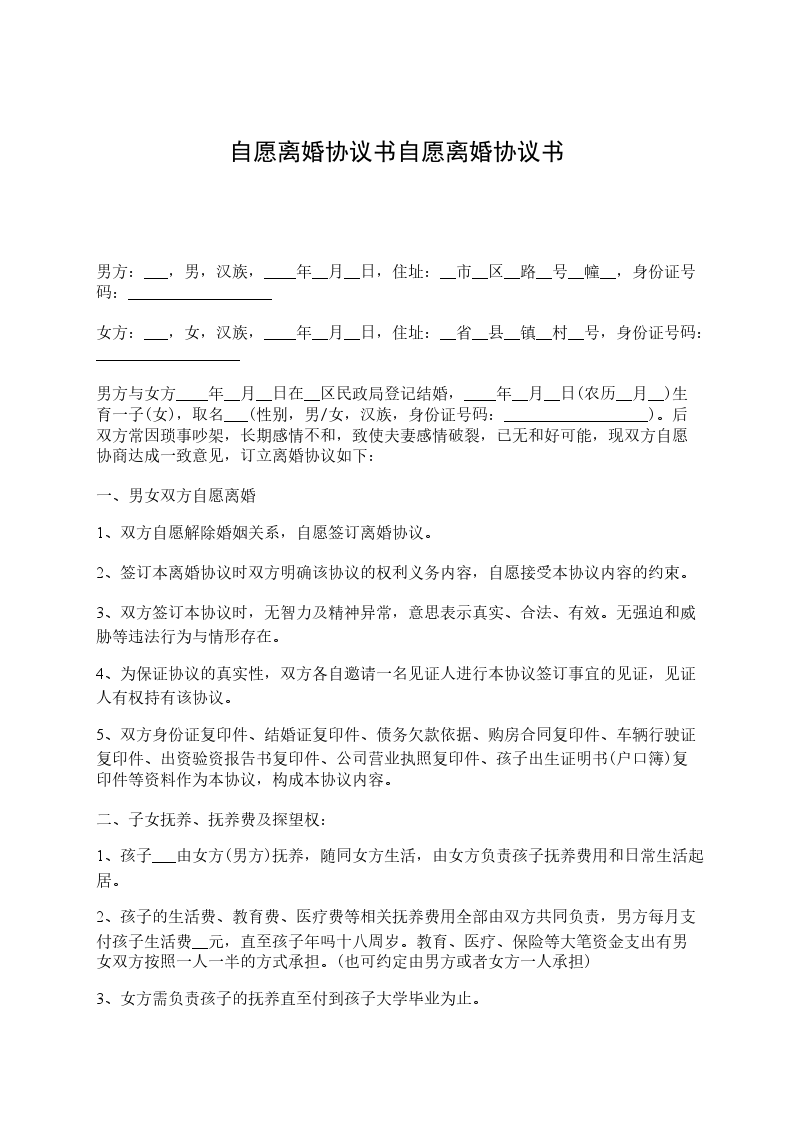 自愿离婚协议书自愿离婚协议书

男方：___，男，汉族，____年__月__日，住址：__市__区__路__号__幢__，身份证号码：__________________

女方：___，女，汉族，____年__月__日，住址：__省__县__镇__村__号，身份证号码：__________________

男方与女方____年__月__日在__区民政局登记结婚，____年__月__日(农历__月__)生育一子(女)，取名___(性别，男/女，汉族，身份证号码：__________________)。后双方常因琐事吵架，长期感情不和，致使夫妻感情破裂，已无和好可能，现双方自愿协商达成一致意见，订立离婚协议如下：

一、男女双方自愿离婚

1、双方自愿解除婚姻关系，自愿签订离婚协议。

2、签订本离婚协议时双方明确该协议的权利义务内容，自愿接受本协议内容的约束。

3、双方签订本协议时，无智力及精神异常，意思表示真实、合法、有效。无强迫和威胁等违法行为与情形存在。

4、为保证协议的真实性，双方各自邀请一名见证人进行本协议签订事宜的见证，见证人有权持有该协议。

5、双方身份证复印件、结婚证复印件、债务欠款依据、购房合同复印件、车辆行驶证复印件、出资验资报告书复印件、公司营业执照复印件、孩子出生证明书(户口簿)复印件等资料作为本协议，构成本协议内容。

二、子女抚养、抚养费及探望权：

1、孩子___由女方(男方)抚养，随同女方生活，由女方负责孩子抚养费用和日常生活起居。

2、孩子的生活费、教育费、医疗费等相关抚养费用全部由双方共同负责，男方每月支付孩子生活费__元，直至孩子年吗十八周岁。教育、医疗、保险等大笔资金支出有男女双方按照一人一半的方式承担。(也可约定由男方或者女方一人承担)

3、女方需负责孩子的抚养直至付到孩子大学毕业为止。